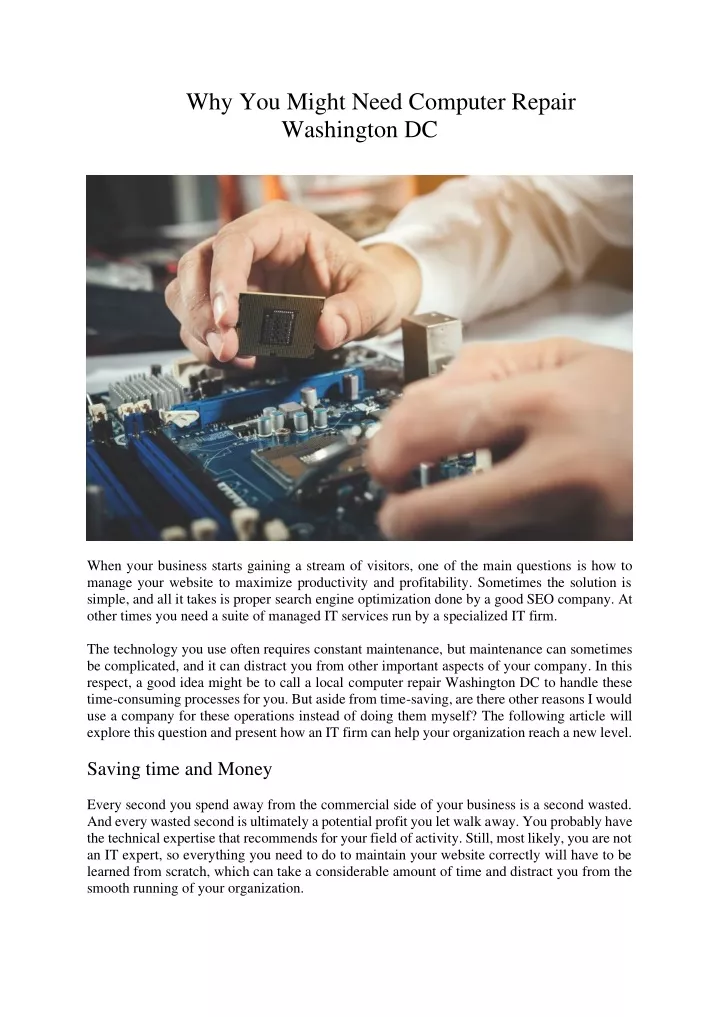 Why You Might Need Computer Repair Washington DC

When your business starts gaining a stream of visitors, one of the main questions is how to manage your website to maximize productivity and profitability. Sometimes the solution is simple, and all it takes is proper search engine optimization done by a good SEO company. At other times you need a suite of managed IT services run by a specialized IT firm.

The technology you use often requires constant maintenance, but maintenance can sometimes be complicated, and it can distract you from other important aspects of your company. In this respect, a good idea might be to call a local computer repair Washington DC to handle these time-consuming processes for you. But aside from time-saving, are there other reasons I would use a company for these operations instead of doing them myself? The following article will explore this question and present how an IT firm can help your organization reach a new level.

Saving time and Money

Every second you spend away from the commercial side of your business is a second wasted. And every wasted second is ultimately a potential profit you let walk away. You probably have the technical expertise that recommends for your field of activity. Still, most likely, you are not an IT expert, so everything you need to do to maintain your website correctly will have to be learned from scratch, which can take a considerable amount of time and distract you from the smooth running of your organization.